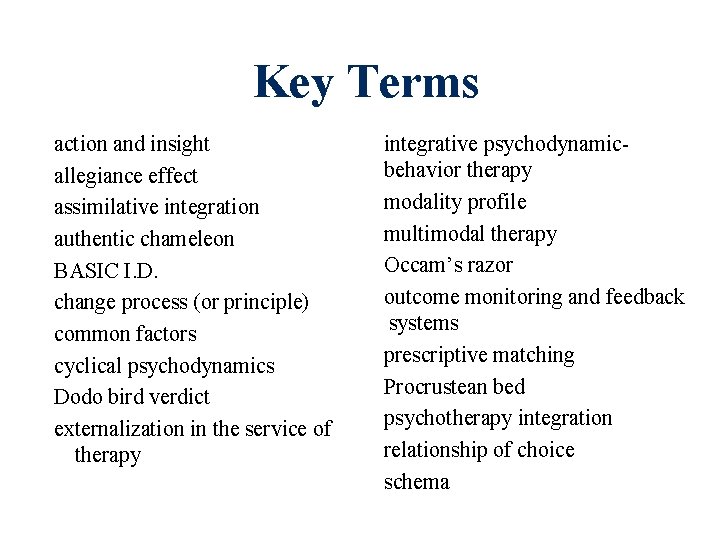 Key Terms

action and insight
allegiance effect
assimilative integration
authentic chameleon
BASIC I.D.
change process (or principle)
common factors
cyclical psychodynamics
Dodo bird verdict
externalization in the service of therapy

integrative psychodynamic-behavior therapy
modality profile
multimodal therapy
Occam's razor
outcome monitoring and feedback systems
prescriptive matching
Procrustean bed
psychotherapy integration
relationship of choice
schema